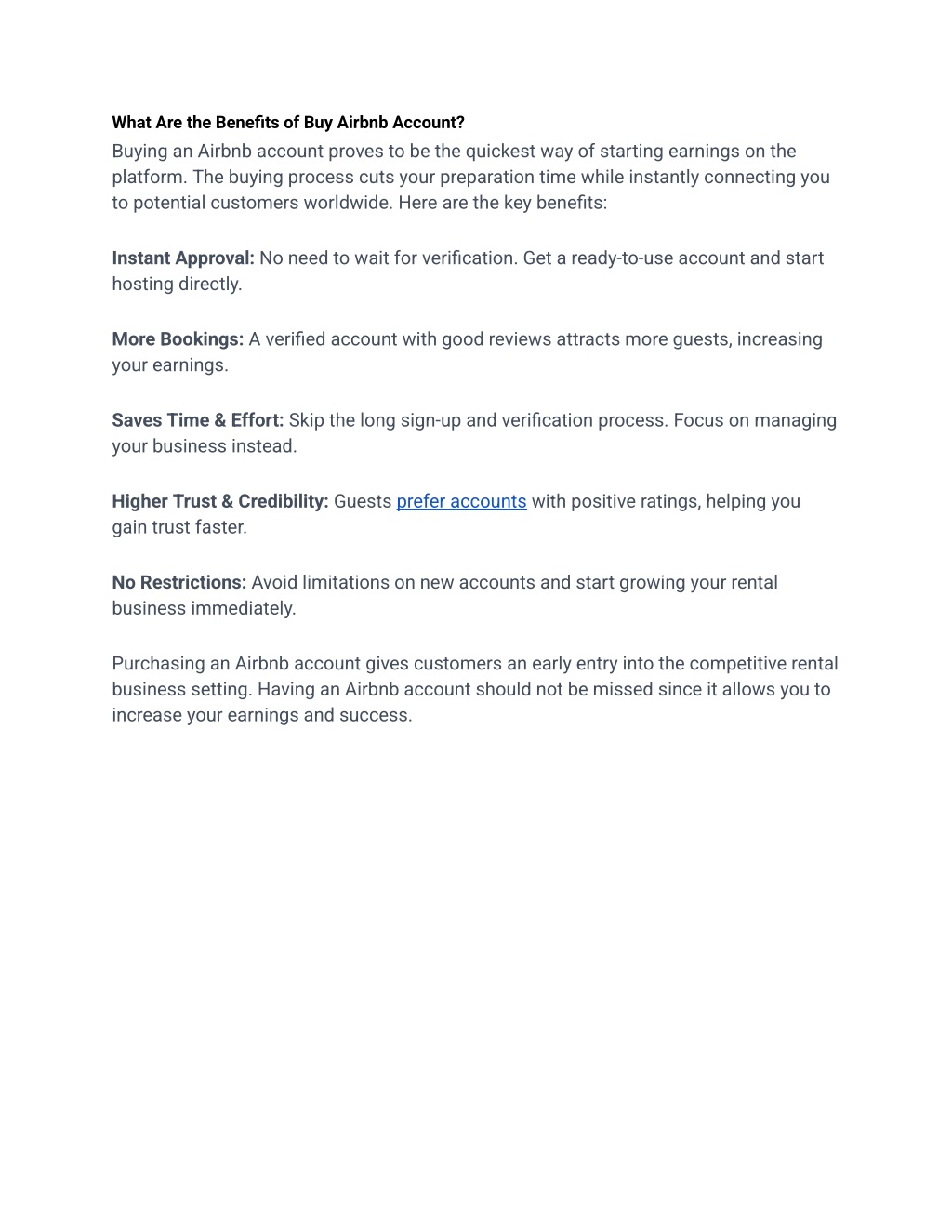 What Are the Benefits of Buy Airbnb Account?
Buying an Airbnb account proves to be the quickest way of starting earnings on the platform. The buying process cuts your preparation time while instantly connecting you to potential customers worldwide. Here are the key benefits:

Instant Approval: No need to wait for verification. Get a ready-to-use account and start hosting directly.

More Bookings: A verified account with good reviews attracts more guests, increasing your earnings.

Saves Time & Effort: Skip the long sign-up and verification process. Focus on managing your business instead.

Higher Trust & Credibility: Guests prefer accounts with positive ratings, helping you gain trust faster.

No Restrictions: Avoid limitations on new accounts and start growing your rental business immediately.

Purchasing an Airbnb account gives customers an early entry into the competitive rental business setting. Having an Airbnb account should not be missed since it allows you to increase your earnings and success.